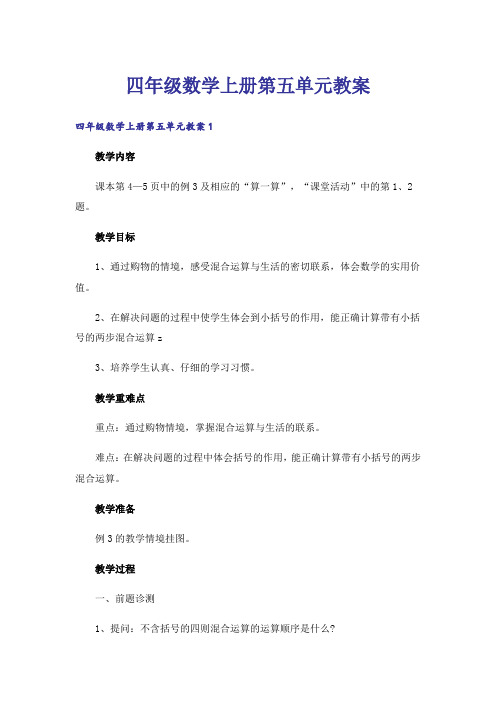 四年级数学上册第五单元教案

四年级数学上册第五单元教案1

教学内容

课本第4—5页中的例3及相应的“算一算”，“课堂活动”中的第1、2题。

教学目标

1、通过购物的情境，感受混合运算与生活的密切联系，体会数学的实用价值。

2、在解决问题的过程中使学生体会到小括号的作用，能正确计算带有小括号的两步混合运算。

3、培养学生认真、仔细的学习习惯。

教学重难点

重点：通过购物情境，掌握混合运算与生活的联系。

难点：在解决问题的过程中体会括号的作用，能正确计算带有小括号的两步混合运算。

教学准备

例3的教学情境挂图。

教学过程

一、前题诊测

1、提问：不含括号的四则混合运算的运算顺序是什么?